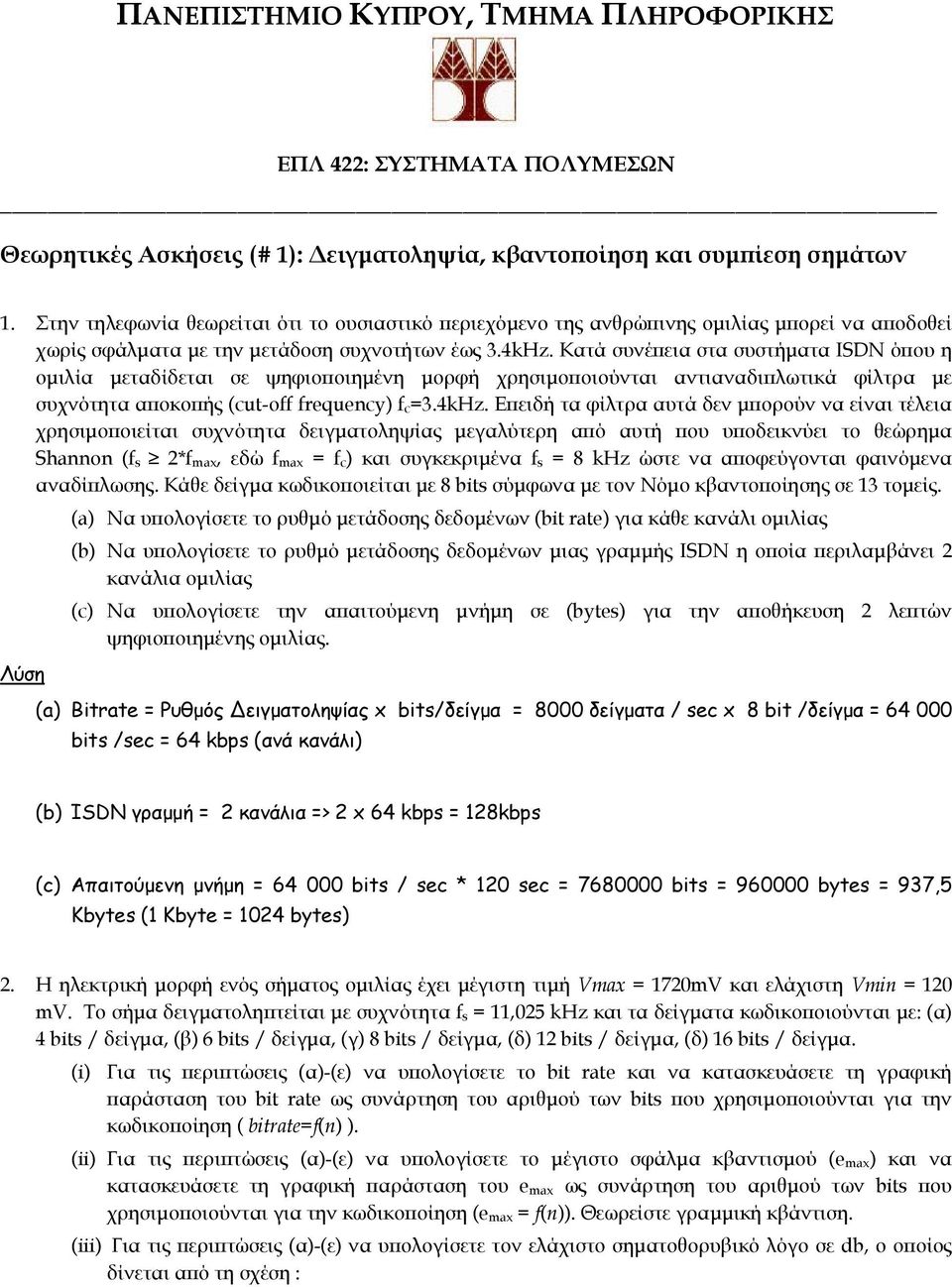 ΠΑΝΕΠΙΣΤΗΜΙΟ ΚΥΠΡΟΥ, ΤΜΗΜΑ ΠΛΗΡΟΦΟΡΙΚΗΣ

ΕΠΛ 422: ΣΥΣΤΗΜΑΤΑ ΠΟΛΥΜΕΣΩΝ

Θεωρητικές Ασκήσεις (# 1): Δειγματοληψία, κβαντοποίηση και συμπίεση σημάτων

1. Στην τηλεφωνία θεωρείται ότι το ουσιαστικό περιεχόμενο της ανθρώπινης ομιλίας μπορεί να αποδοθεί χωρίς σφάλματα με την μετάδοση συχνοτήτων έως 3.4kHz. Κατά συνέπεια στα συστήματα ISDN όπου η ομιλία μεταδίδεται σε ψηφιοποιημένη μορφή χρησιμοποιούνται αντιαναδιπλωτικά φίλτρα με συχνότητα αποκοπής (cut-off frequency) $f_c$=3.4kHz. Επειδή τα φίλτρα αυτά δεν μπορούν να είναι τέλεια χρησιμοποιείται συχνότητα δειγματοληψίας μεγαλύτερη από αυτή που υποδεικνύει το θεώρημα Shannon ($f_s \geq 2*f_{max}$, εδώ $f_{max} = f_c$) και συγκεκριμένα $f_s$ = 8 kHz ώστε να αποφεύγονται φαινόμενα αναδίπλωσης. Κάθε δείγμα κωδικοποιείται με 8 bits σύμφωνα με τον Νόμο κβαντοποίησης σε 13 τομείς.

(a) Να υπολογίσετε το ρυθμό μετάδοσης δεδομένων (bit rate) για κάθε κανάλι ομιλίας

(b) Να υπολογίσετε το ρυθμό μετάδοσης δεδομένων μιας γραμμής ISDN η οποία περιλαμβάνει 2 κανάλια ομιλίας

(c) Να υπολογίσετε την απαιτούμενη μνήμη σε (bytes) για την αποθήκευση 2 λεπτών ψηφιοποιημένης ομιλίας.

Λύση

(a) Bitrate = Ρυθμός Δειγματοληψίας x bits/δείγμα = 8000 δείγματα / sec x 8 bit /δείγμα = 64 000 bits /sec = 64 kbps (ανά κανάλι)

(b) ISDN γραμμή = 2 κανάλια => 2 x 64 kbps = 128kbps

(c) Απαιτούμενη μνήμη = 64 000 bits / sec * 120 sec = 7680000 bits = 960000 bytes = 937,5 Kbytes (1 Kbyte = 1024 bytes)

2. Η ηλεκτρική μορφή ενός σήματος ομιλίας έχει μέγιστη τιμή Vmax = 1720mV και ελάχιστη Vmin = 120 mV. Το σήμα δειγματοληπτείται με συχνότητα $f_s$ = 11,025 kHz και τα δείγματα κωδικοποιούνται με: (α) 4 bits / δείγμα, (β) 6 bits / δείγμα, (γ) 8 bits / δείγμα, (δ) 12 bits / δείγμα, (δ) 16 bits / δείγμα.

(i) Για τις περιπτώσεις (α)-(ε) να υπολογίσετε το bit rate και να κατασκευάσετε τη γραφική παράσταση του bit rate ως συνάρτηση του αριθμού των bits που χρησιμοποιούνται για την κωδικοποίηση ( bitrate=f(n) ).

(ii) Για τις περιπτώσεις (α)-(ε) να υπολογίσετε το μέγιστο σφάλμα κβαντισμού ($e_{max}$) και να κατασκευάσετε τη γραφική παράσταση του $e_{max}$ ως συνάρτηση του αριθμού των bits που χρησιμοποιούνται για την κωδικοποίηση ($e_{max}$ = f(n)). Θεωρείστε γραμμική κβάντιση.

(iii) Για τις περιπτώσεις (α)-(ε) να υπολογίσετε τον ελάχιστο σηματοθορυβικό λόγο σε db, ο οποίος δίνεται από τη σχέση :